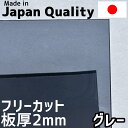 Made in
Japan Quality

フリーカット
板厚2mm

グレー